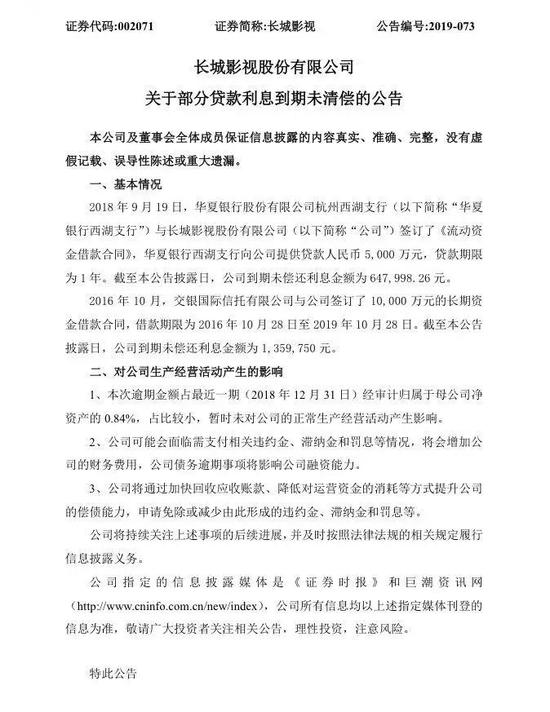 证券代码:002071　　证券简称:长城影视　　公告编号:2019-073

长城影视股份有限公司

关于部分贷款利息到期未清偿的公告

本公司及董事会全体成员保证信息披露的内容真实、准确、完整，没有虚假记载、误导性陈述或重大遗漏。

一、基本情况

2018 年 9 月 19 日，华夏银行股份有限公司杭州西湖支行（以下简称“华夏银行西湖支行”）与长城影视股份有限公司（以下简称“公司”）签订了《流动资金借款合同》，华夏银行西湖支行向公司提供贷款人民币 5,000 万元，贷款期限为 1 年。截至本公告披露日，公司到期未偿还利息金额为 647,998.26 元。

2016 年 10 月，交银国际信托有限公司与公司签订了 10,000 万元的长期资金借款合同，借款期限为 2016 年 10 月 28 日至 2019 年 10 月 28 日。截至本公告披露日，公司到期未偿还利息金额为 1,359,750 元。

二、对公司生产经营活动产生的影响

1、本次逾期金额占最近一期（2018 年 12 月 31 日）经审计归属于母公司净资产的 0.84%，占比较小，暂时未对公司的正常生产经营活动产生影响。

2、公司可能会面临需支付相关违约金、滞纳金和罚息等情况，将会增加公司的财务费用，公司债务逾期事项将影响公司融资能力。

3、公司将通过加快回收应收账款、降低对运营资金的消耗等方式提升公司的偿债能力，申请免除或减少由此形成的违约金、滞纳金和罚息等。

公司将持续关注上述事项的后续进展，并及时按照法律法规的相关规定履行信息披露义务。

公司指定的信息披露媒体是《证券时报》和巨潮资讯网（http://www.cninfo.com.cn/new/index），公司所有信息均以上述指定媒体刊登的信息为准，敬请广大投资者关注相关公告，理性投资，注意风险。

特此公告